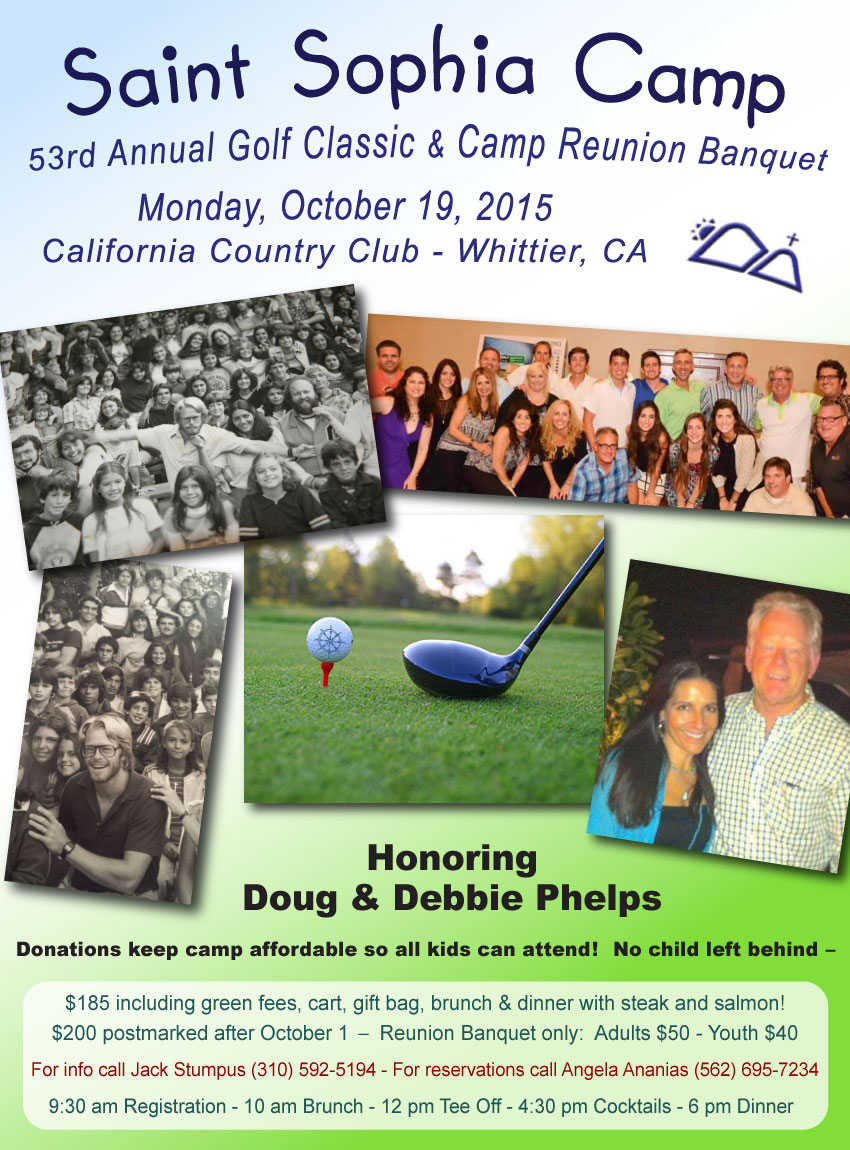 Saint Sophia Camp

53rd Annual Golf Classic & Camp Reunion Banquet

Monday, October 19, 2015
California Country Club - Whittier, CA

Honoring
Doug & Debbie Phelps

Donations keep camp affordable so all kids can attend! No child left behind –

$185 including green fees, cart, gift bag, brunch & dinner with steak and salmon!
$200 postmarked after October 1 – Reunion Banquet only: Adults $50 - Youth $40

For info call Jack Stumpus (310) 592-5194 - For reservations call Angela Ananias (562) 695-7234

9:30 am Registration - 10 am Brunch - 12 pm Tee Off - 4:30 pm Cocktails - 6 pm Dinner